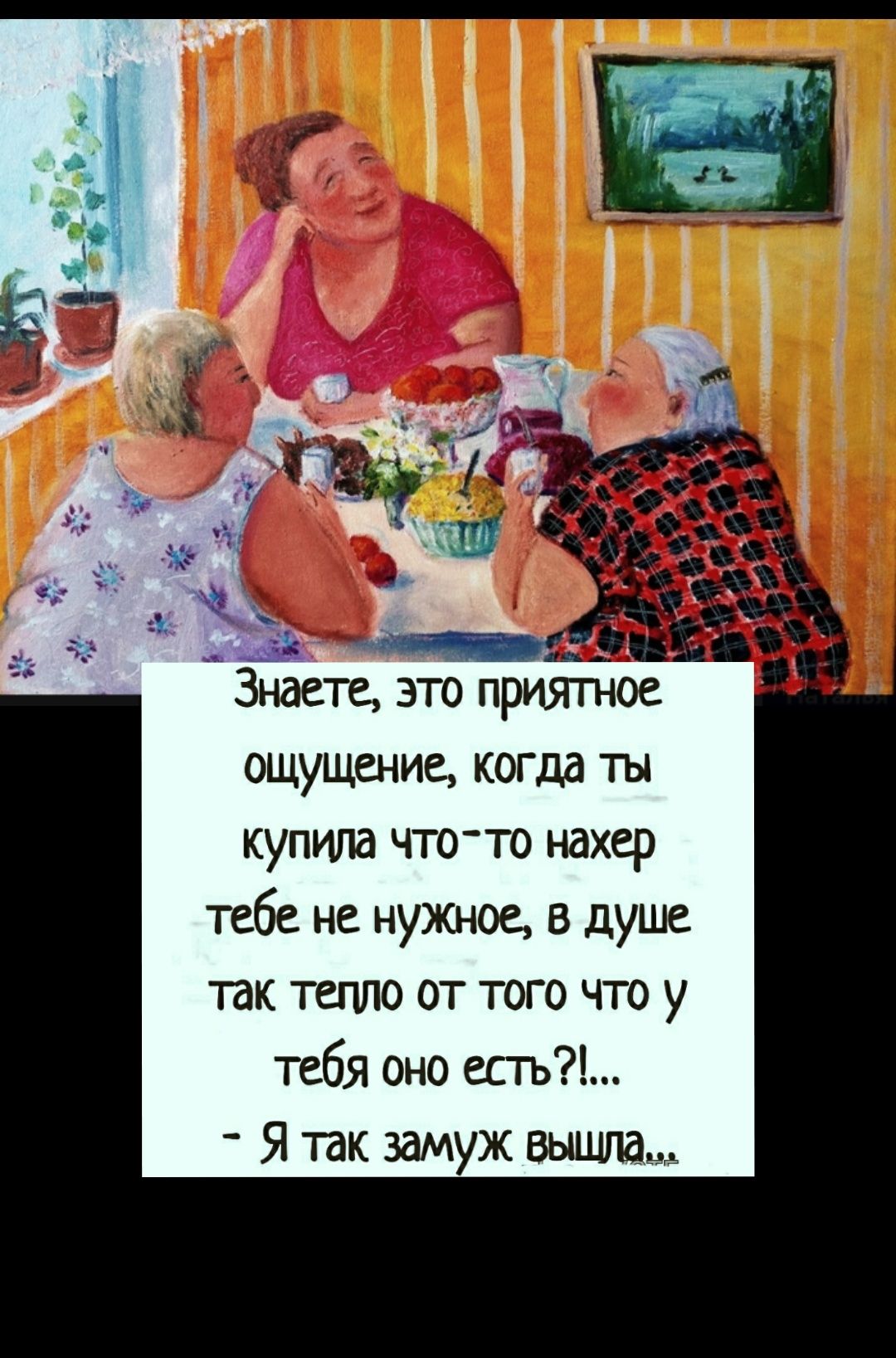 Знаете, это приятное ощущение, когда ты купила что-то нахер тебе не нужное, в душе так тепло от того что у тебя оно есть?!...
- Я так замуж вышла...